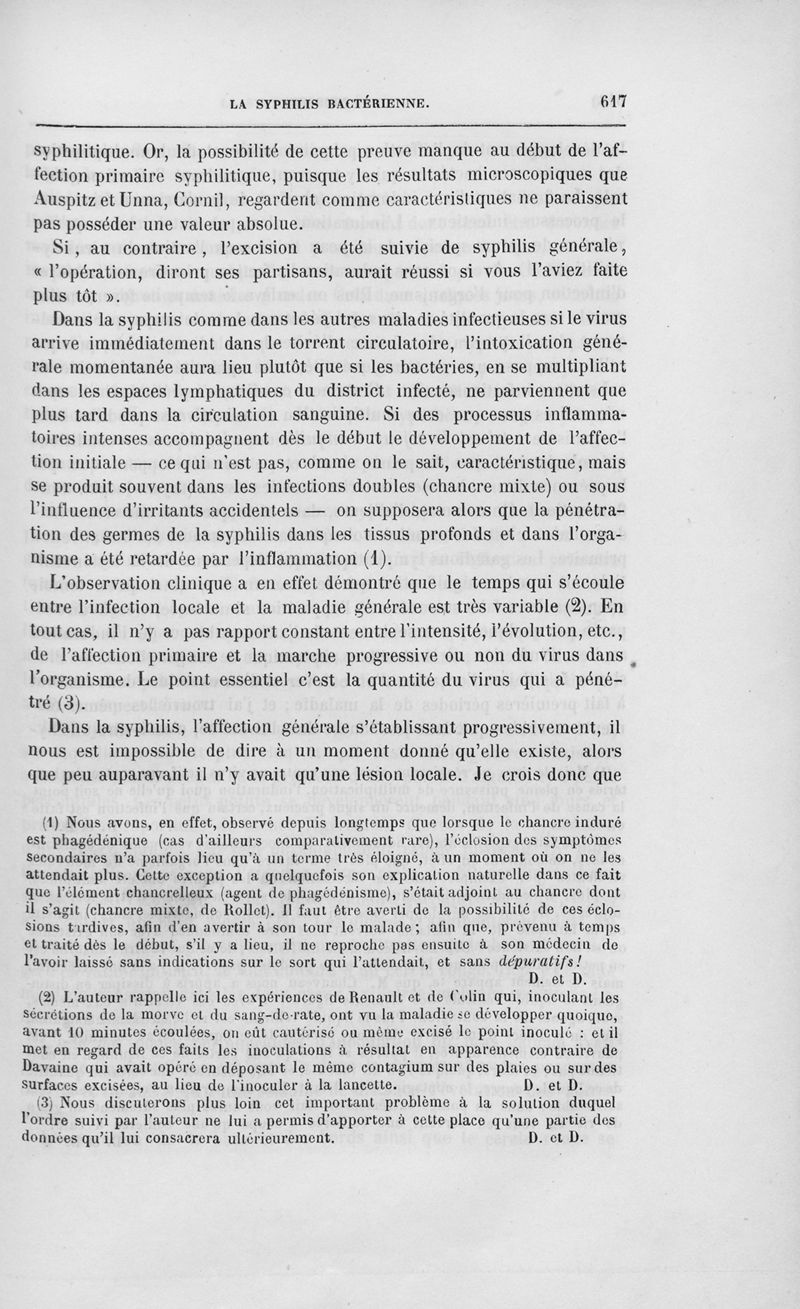 LA SYPHILIS BACTÉRIENNE. 617

syphilitique. Or, la possibilité de cette preuve manque au début de l'affection primaire syphilitique, puisque les résultats microscopiques que Auspitz et Unna, Cornil, regardent comme caractéristiques ne paraissent pas posséder une valeur absolue.

Si, au contraire, l'excision a été suivie de syphilis générale, « l'opération, diront ses partisans, aurait réussi si vous l'aviez faite plus tôt ».

Dans la syphilis comme dans les autres maladies infectieuses si le virus arrive immédiatement dans le torrent circulatoire, l'intoxication générale momentanée aura lieu plutôt que si les bactéries, en se multipliant dans les espaces lymphatiques du district infecté, ne parviennent que plus tard dans la circulation sanguine. Si des processus inflammatoires intenses accompagnent dès le début le développement de l'affection initiale — ce qui n'est pas, comme on le sait, caractéristique, mais se produit souvent dans les infections doubles (chancre mixte) ou sous l'influence d'irritants accidentels — on supposera alors que la pénétration des germes de la syphilis dans les tissus profonds et dans l'organisme a été retardée par l'inflammation (1).

L'observation clinique a en effet démontré que le temps qui s'écoule entre l'infection locale et la maladie générale est très variable (2). En tout cas, il n'y a pas rapport constant entre l'intensité, l'évolution, etc., de l'affection primaire et la marche progressive ou non du virus dans l'organisme. Le point essentiel c'est la quantité du virus qui a pénétré (3).

Dans la syphilis, l'affection générale s'établissant progressivement, il nous est impossible de dire à un moment donné qu'elle existe, alors que peu auparavant il n'y avait qu'une lésion locale. Je crois donc que

(1) Nous avons, en effet, observé depuis longtemps que lorsque le chancre induré est phagédénique (cas d'ailleurs comparativement rare), l'éclosion des symptômes secondaires n'a parfois lieu qu'à un terme très éloigné, à un moment où on ne les attendait plus. Cette exception a quelquefois son explication naturelle dans ce fait que l'élément chancrelleux (agent de phagédénisme), s'était adjoint au chancre dont il s'agit (chancre mixte, de Rollet). Il faut être averti de la possibilité de ces éclosions tardives, afin d'en avertir à son tour le malade; afin que, prévenu à temps et traité dès le début, s'il y a lieu, il ne reproche pas ensuite à son médecin de l'avoir laissé sans indications sur le sort qui l'attendait, et sans dépuratifs!
D. et D.

(2) L'auteur rappelle ici les expériences de Renault et de Colin qui, inoculant les sécrétions de la morve et du sang-de-rate, ont vu la maladie se développer quoique, avant 10 minutes écoulées, on eût cautérisé ou même excisé le point inoculé : et il met en regard de ces faits les inoculations à résultat en apparence contraire de Davaine qui avait opéré en déposant le même contagium sur des plaies ou sur des surfaces excisées, au lieu de l'inoculer à la lancette. D. et D.

(3) Nous discuterons plus loin cet important problème à la solution duquel l'ordre suivi par l'auteur ne lui a permis d'apporter à cette place qu'une partie des données qu'il lui consacrera ultérieurement. D. et D.